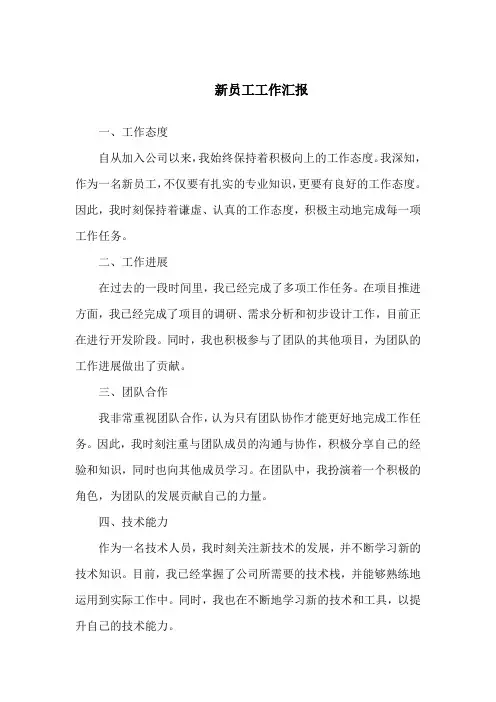 新员工工作汇报

一、工作态度

自从加入公司以来，我始终保持着积极向上的工作态度。我深知，作为一名新员工，不仅要有扎实的专业知识，更要有良好的工作态度。因此，我时刻保持着谦虚、认真的工作态度，积极主动地完成每一项工作任务。

二、工作进展

在过去的一段时间里，我已经完成了多项工作任务。在项目推进方面，我已经完成了项目的调研、需求分析和初步设计工作，目前正在进行开发阶段。同时，我也积极参与了团队的其他项目，为团队的工作进展做出了贡献。

三、团队合作

我非常重视团队合作，认为只有团队协作才能更好地完成工作任务。因此，我时刻注重与团队成员的沟通与协作，积极分享自己的经验和知识，同时也向其他成员学习。在团队中，我扮演着一个积极的角色，为团队的发展贡献自己的力量。

四、技术能力

作为一名技术人员，我时刻关注新技术的发展，并不断学习新的技术知识。目前，我已经掌握了公司所需要的技术栈，并能够熟练地运用到实际工作中。同时，我也在不断地学习新的技术和工具，以提升自己的技术能力。